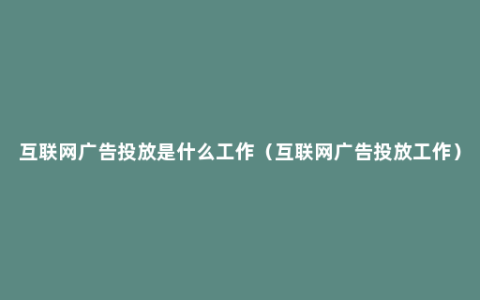 互联网广告投放是什么工作（互联网广告投放工作）